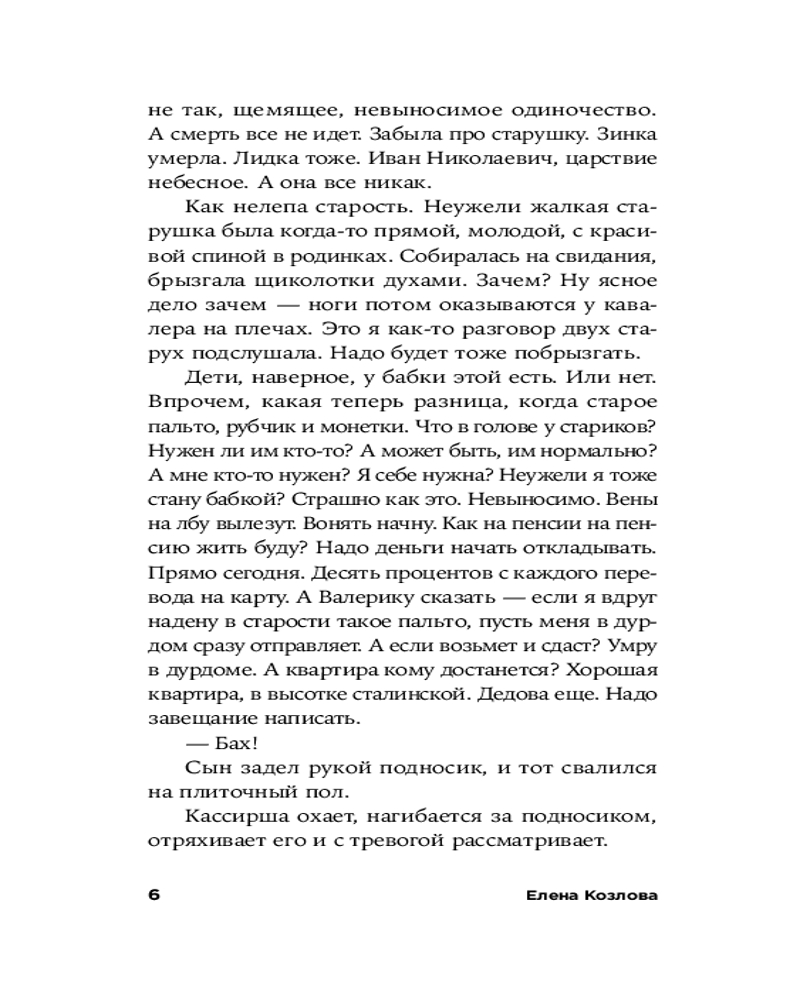 не так, щемящее, невыносимое одиночество. А смерть все не идет. Забыла про старушку. Зинка умерла. Лидка тоже. Иван Николаевич, царствие небесное. А она все никак.

Как нелепа старость. Неужели жалкая старушка была когда-то прямой, молодой, с красивой спиной в родинках. Собиралась на свидания, брызгала щиколотки духами. Зачем? Ну ясное дело зачем — ноги потом оказываются у кавалера на плечах. Это я как-то разговор двух старух подслушала. Надо будет тоже побрызгать.

Дети, наверное, у бабки этой есть. Или нет. Впрочем, какая теперь разница, когда старое пальто, рубчик и монетки. Что в голове у стариков? Нужен ли им кто-то? А может быть, им нормально? А мне кто-то нужен? Я себе нужна? Неужели я тоже стану бабкой? Страшно как это. Невыносимо. Вены на лбу вылезут. Вонять начну. Как на пенсии на пенсию жить буду? Надо деньги начать откладывать. Прямо сегодня. Десять процентов с каждого перевода на карту. А Валерику сказать — если я вдруг надену в старости такое пальто, пусть меня в дурдом сразу отправляет. А если возьмет и сдаст? Умру в дурдоме. А квартира кому достанется? Хорошая квартира, в высотке сталинской. Дедова еще. Надо завещание написать.

— Бах!

Сын задел рукой подносик, и тот свалился на плиточный пол.

Кассирша охает, нагибается за подносиком, отряхивает его и с тревогой рассматривает.

6 Елена Козлова